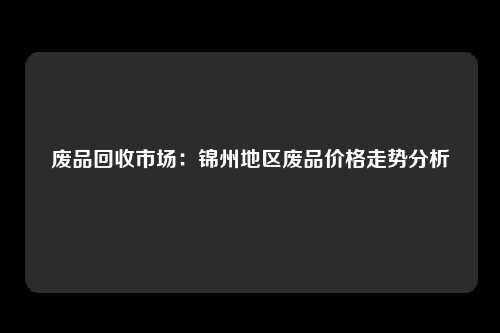 废品回收市场：锦州地区废品价格走势分析